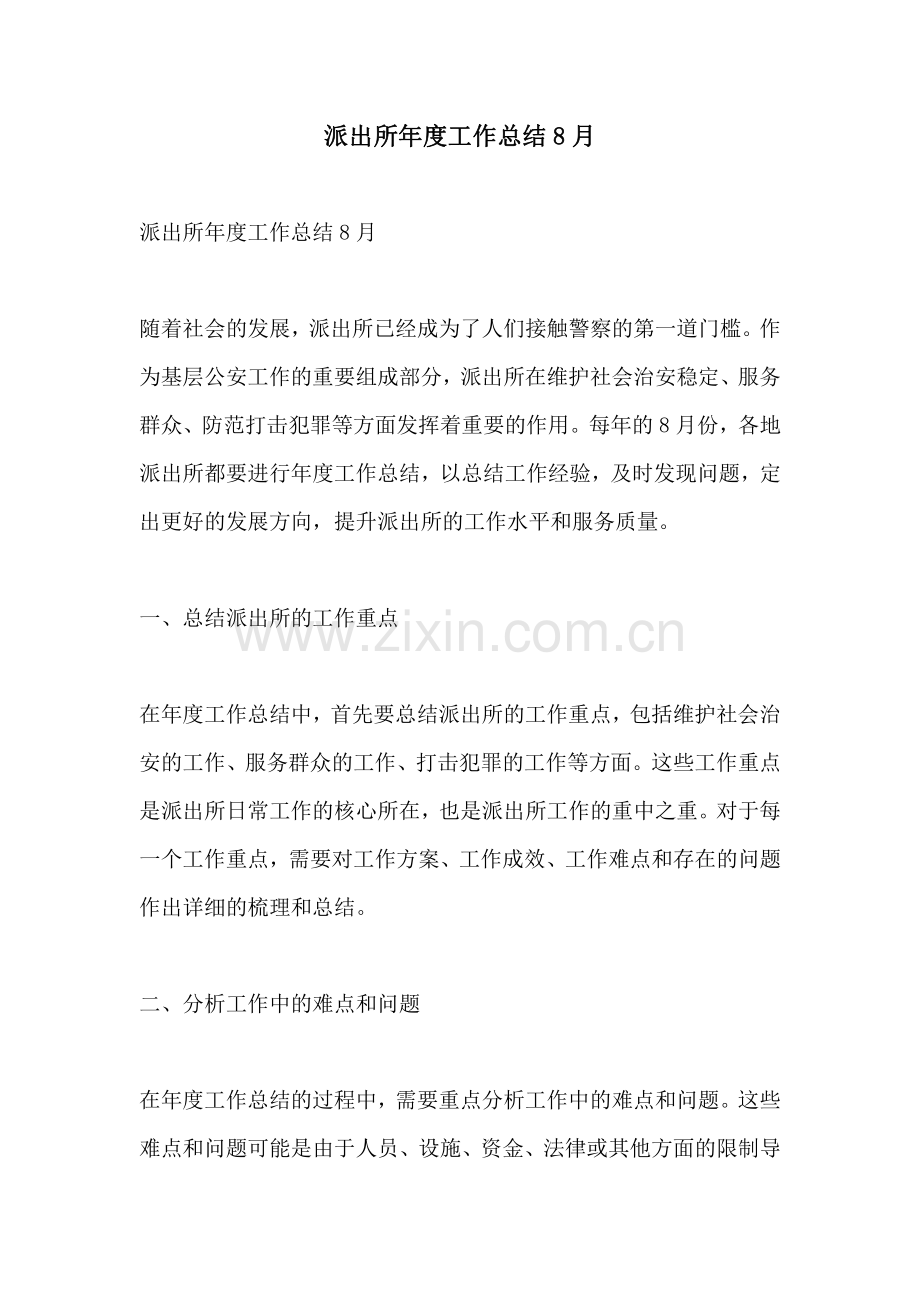 派出所年度工作总结 8 月

派出所年度工作总结 8 月

随着社会的发展，派出所已经成为了人们接触警察的第一道门槛。作为基层公安工作的重要组成部分，派出所在维护社会治安稳定、服务群众、防范打击犯罪等方面发挥着重要的作用。每年的 8 月份，各地派出所都要进行年度工作总结，以总结工作经验，及时发现问题，定出更好的发展方向，提升派出所的工作水平和服务质量。

一、总结派出所的工作重点

www.zixin.com.cn

在年度工作总结中，首先要总结派出所的工作重点，包括维护社会治安的工作、服务群众的工作、打击犯罪的工作等方面。这些工作重点是派出所日常工作的核心所在，也是派出所工作的重中之重。对于每一个工作重点，需要对工作方案、工作成效、工作难点和存在的问题作出详细的梳理和总结。

二、分析工作中的难点和问题

在年度工作总结的过程中，需要重点分析工作中的难点和问题。这些难点和问题可能是由于人员、设施、资金、法律或其他方面的限制导